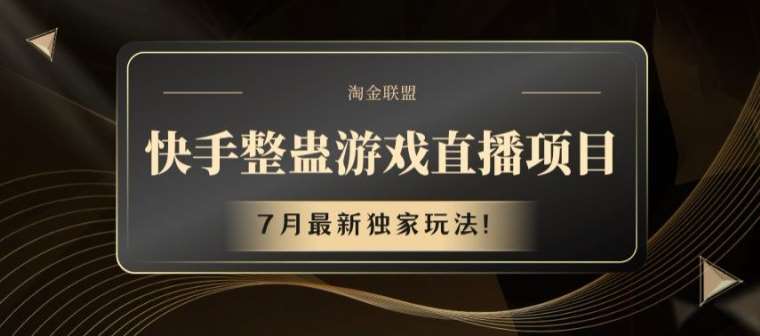 淘金联盟

快手整蛊游戏直播项目

7月最新独家玩法!